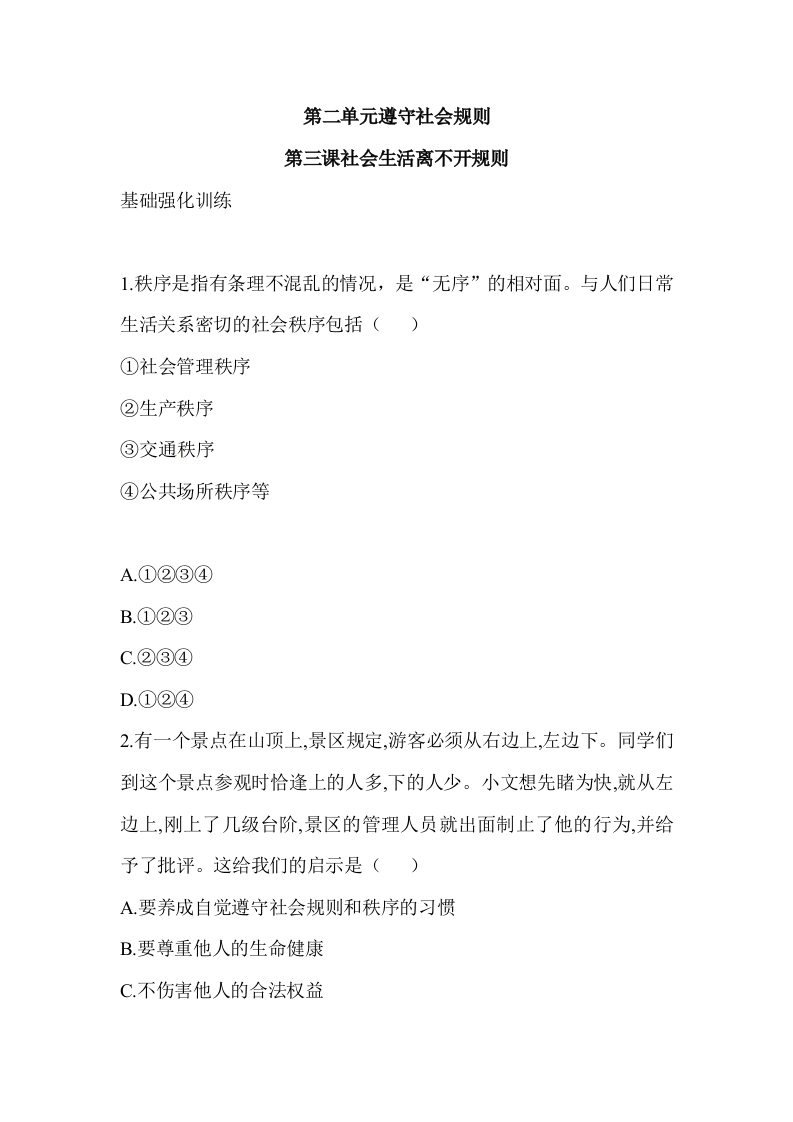 第二单元遵守社会规则

第三课社会生活离不开规则

基础强化训练

1.秩序是指有条理不混乱的情况，是“无序”的相对面。与人们日常生活关系密切的社会秩序包括（　）

①社会管理秩序

②生产秩序

③交通秩序

④公共场所秩序等

A.①②③④

B.①②③

C.②③④

D.①②④

2.有一个景点在山顶上,景区规定,游客必须从右边上,左边下。同学们到这个景点参观时恰逢上的人多,下的人少。小文想先睹为快,就从左边上,刚上了几级台阶,景区的管理人员就出面制止了他的行为,并给予了批评。这给我们的启示是（　）

A.要养成自觉遵守社会规则和秩序的习惯

B.要尊重他人的生命健康

C.不伤害他人的合法权益